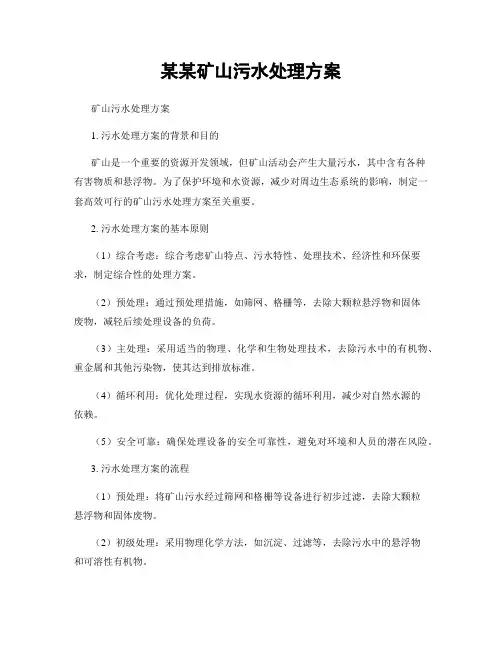 某某矿山污水处理方案

矿山污水处理方案

1. 污水处理方案的背景和目的

矿山是一个重要的资源开发领域，但矿山活动会产生大量污水，其中含有各种有害物质和悬浮物。为了保护环境和水资源，减少对周边生态系统的影响，制定一套高效可行的矿山污水处理方案至关重要。

2. 污水处理方案的基本原则

（1）综合考虑：综合考虑矿山特点、污水特性、处理技术、经济性和环保要求，制定综合性的处理方案。

（2）预处理：通过预处理措施，如筛网、格栅等，去除大颗粒悬浮物和固体废物，减轻后续处理设备的负荷。

（3）主处理：采用适当的物理、化学和生物处理技术，去除污水中的有机物、重金属和其他污染物，使其达到排放标准。

（4）循环利用：优化处理过程，实现水资源的循环利用，减少对自然水源的依赖。

（5）安全可靠：确保处理设备的安全可靠性，避免对环境和人员的潜在风险。

3. 污水处理方案的流程

（1）预处理：将矿山污水经过筛网和格栅等设备进行初步过滤，去除大颗粒悬浮物和固体废物。

（2）初级处理：采用物理化学方法，如沉淀、过滤等，去除污水中的悬浮物和可溶性有机物。